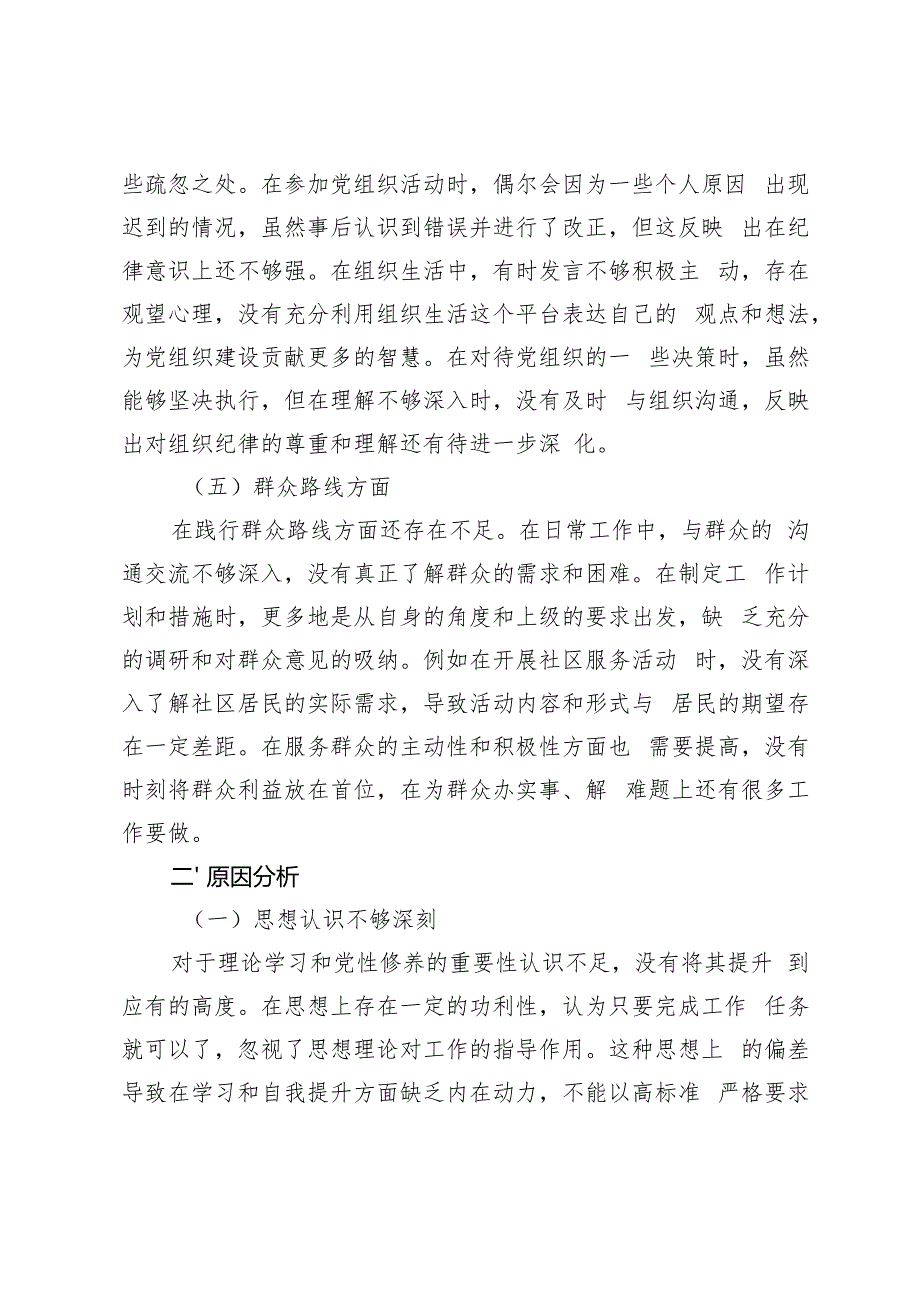 些疏忽之处。在参加党组织活动时，偶尔会因为一些个人原因 出现迟到的情况，虽然事后认识到错误并进行了改正，但这反映 出在纪律意识上还不够强。在组织生活中，有时发言不够积极主 动，存在观望心理，没有充分利用组织生活这个平台表达自己的 观点和想法，为党组织建设贡献更多的智慧。在对待党组织的一 些决策时，虽然能够坚决执行，但在理解不够深入时，没有及时 与组织沟通，反映出对组织纪律的尊重和理解还有待进一步深 化。

（五）群众路线方面

在践行群众路线方面还存在不足。在日常工作中，与群众的 沟通交流不够深入，没有真正了解群众的需求和困难。在制定工 作计划和措施时，更多地是从自身的角度和上级的要求出发，缺 乏充分的调研和对群众意见的吸纳。例如在开展社区服务活动 时，没有深入了解社区居民的实际需求，导致活动内容和形式与 居民的期望存在一定差距。在服务群众的主动性和积极性方面也 需要提高，没有时刻将群众利益放在首位，在为群众办实事、解 难题上还有很多工作要做。

二' 原因分析

（一）思想认识不够深刻

对于理论学习和党性修养的重要性认识不足，没有将其提升 到应有的高度。在思想上存在一定的功利性，认为只要完成工作 任务就可以了，忽视了思想理论对工作的指导作用。这种思想上 的偏差导致在学习和自我提升方面缺乏内在动力，不能以高标准 严格要求